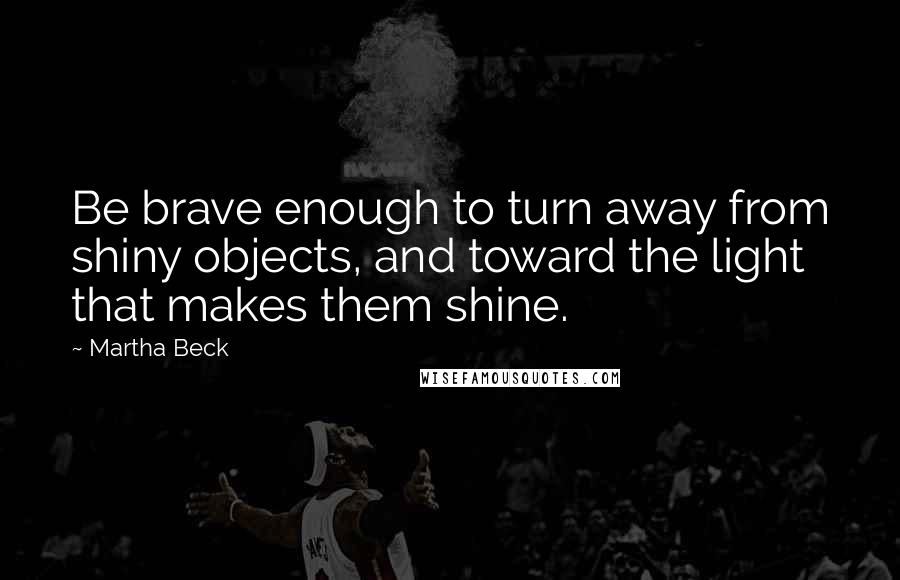 Be brave enough to turn away from shiny objects, and toward the light that makes them shine.

~ Martha Beck

WISEFAMOUSQUOTES.COM